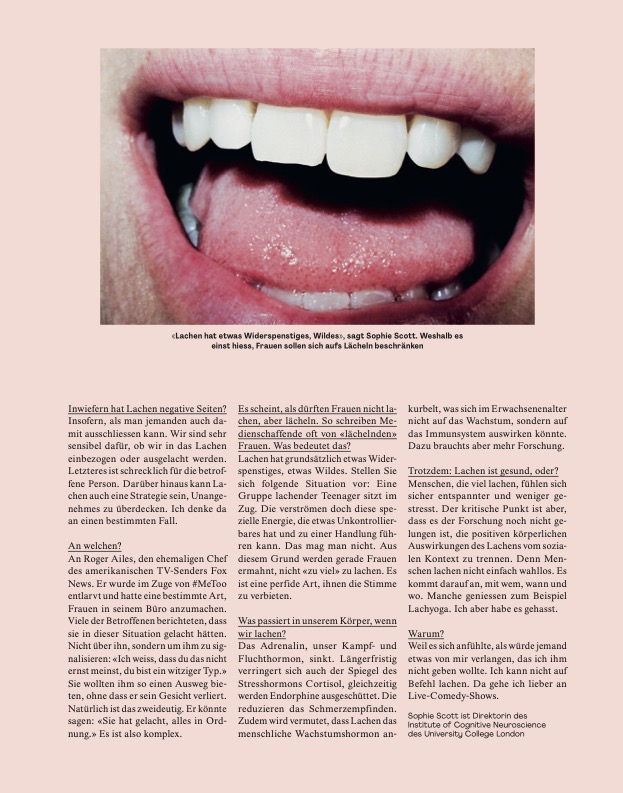 «Lachen hat etwas Widerspenstiges, Wildes», sagt Sophie Scott. Weshalb es einst hiess, Frauen sollen sich aufs Lächeln beschränken

Inwiefern hat Lachen negative Seiten?
Insofern, als man jemanden auch damit ausschliessen kann. Wir sind sehr sensibel dafür, ob wir in das Lachen einbezogen oder ausgelacht werden. Letzteres ist schrecklich für die betroffene Person. Darüber hinaus kann Lachen auch eine Strategie sein, Unangenehmes zu überdecken. Ich denke da an einen bestimmten Fall.

An welchen?
An Roger Ailes, den ehemaligen Chef des amerikanischen TV-Senders Fox News. Er wurde im Zuge von #MeToo entlarvt und hatte eine bestimmte Art, Frauen in seinem Büro anzumachen. Viele der Betroffenen berichteten, dass sie in dieser Situation gelacht hätten. Nicht über ihn, sondern um ihm zu signalisieren: «Ich weiss, dass du das nicht ernst meinst, du bist ein witziger Typ.» Sie wollten ihm so einen Ausweg bieten, ohne dass er sein Gesicht verliert. Natürlich ist das zweideutig. Er könnte sagen: «Sie hat gelacht, alles in Ordnung.» Es ist also komplex.

Es scheint, als dürften Frauen nicht lachen, aber lächeln. So schreiben Medienschaffende oft von «lächelnden» Frauen. Was bedeutet das?
Lachen hat grundsätzlich etwas Widerspenstiges, etwas Wildes. Stellen Sie sich folgende Situation vor: Eine Gruppe lachender Teenager sitzt im Zug. Die verströmen doch diese spezielle Energie, die etwas Unkontrollierbares hat und zu einer Handlung führen kann. Das mag man nicht. Aus diesem Grund werden gerade Frauen ermahnt, nicht «zu viel» zu lachen. Es ist eine perfide Art, ihnen die Stimme zu verbieten.

Was passiert in unserem Körper, wenn wir lachen?
Das Adrenalin, unser Kampf- und Fluchthormon, sinkt. Längerfristig verringert sich auch der Spiegel des Stresshormons Cortisol, gleichzeitig werden Endorphine ausgeschüttet. Die reduzieren das Schmerzempfinden. Zudem wird vermutet, dass Lachen das menschliche Wachstumshormon ankurbelt, was sich im Erwachsenenalter nicht auf das Wachstum, sondern auf das Immunsystem auswirken könnte. Dazu brauchts aber mehr Forschung.

Trotzdem: Lachen ist gesund, oder?
Menschen, die viel lachen, fühlen sich sicher entspannter und weniger gestresst. Der kritische Punkt ist aber, dass es der Forschung noch nicht gelungen ist, die positiven körperlichen Auswirkungen des Lachens vom sozialen Kontext zu trennen. Denn Menschen lachen nicht einfach wahllos. Es kommt darauf an, mit wem, wann und wo. Manche geniessen zum Beispiel Lachyoga. Ich aber habe es gehasst.

Warum?
Weil es sich anfühlte, als würde jemand etwas von mir verlangen, das ich ihm nicht geben wollte. Ich kann nicht auf Befehl lachen. Da gehe ich lieber an Live-Comedy-Shows.

Sophie Scott ist Direktorin des Institute of Cognitive Neuroscience des University College London